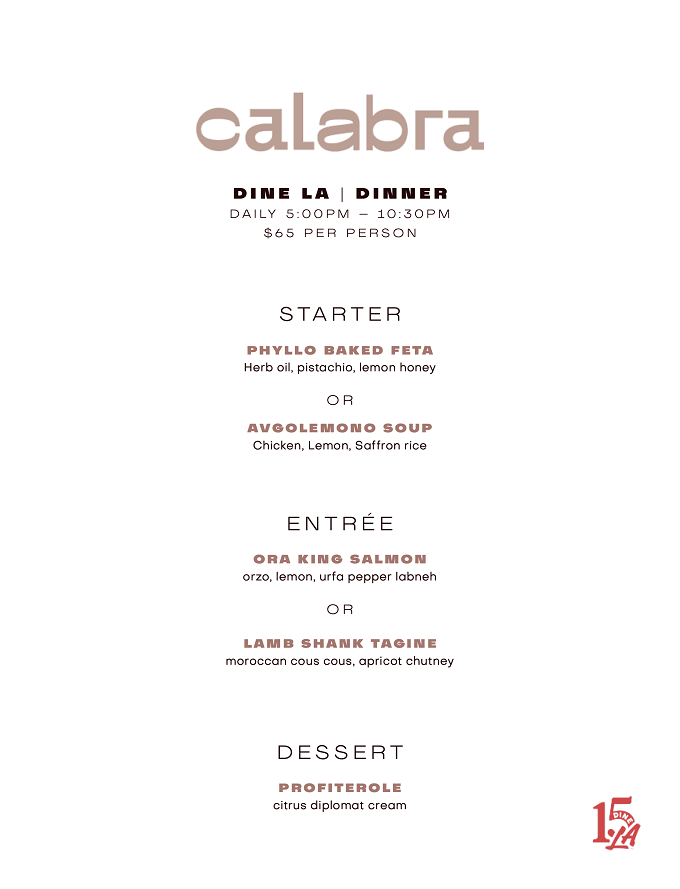 calabra

DINE LA | DINNER
DAILY 5:00PM – 10:30PM
$65 PER PERSON

STARTER

PHYLLO BAKED FETA
Herb oil, pistachio, lemon honey

OR

AVGOLEMONO SOUP
Chicken, Lemon, Saffron rice

ENTRÉE

ORA KING SALMON
orzo, lemon, urfa pepper labneh

OR

LAMB SHANK TAGINE
moroccan cous cous, apricot chutney

DESSERT

PROFITEROLE
citrus diplomat cream

15 DINE LA